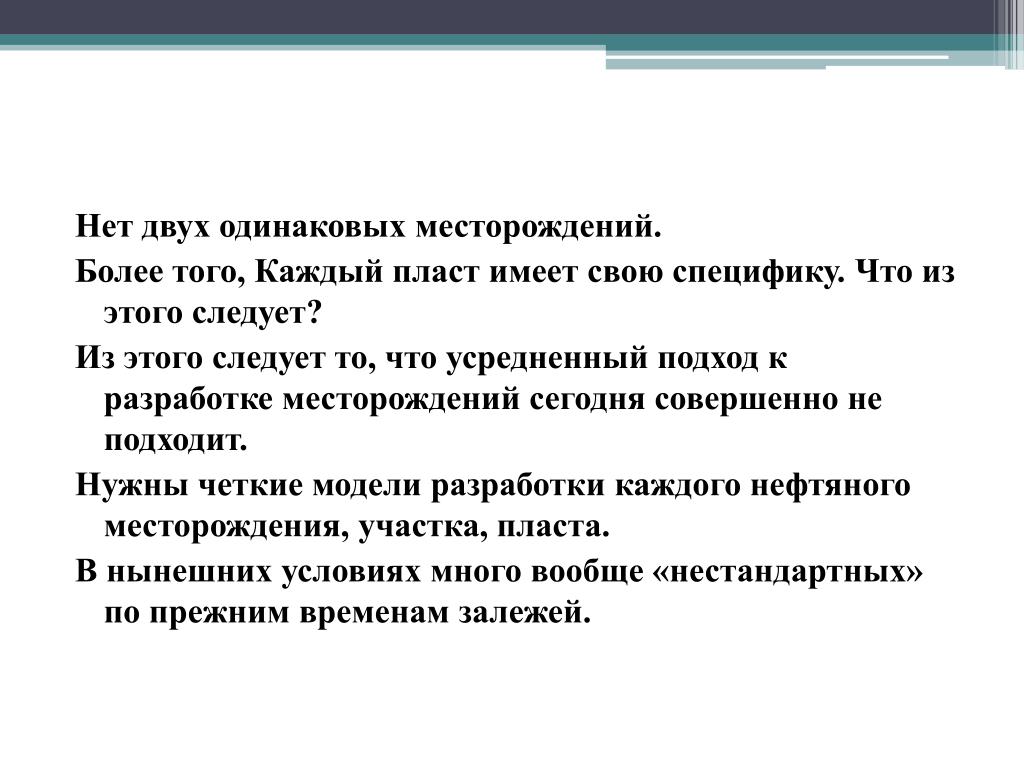 Нет двух одинаковых месторождений.

Более того, Каждый пласт имеет свою специфику. Что из этого следует?

Из этого следует то, что усредненный подход к разработке месторождений сегодня совершенно не подходит.

Нужны четкие модели разработки каждого нефтяного месторождения, участка, пласта.

В нынешних условиях много вообще «нестандартных» по прежним временам залежей.